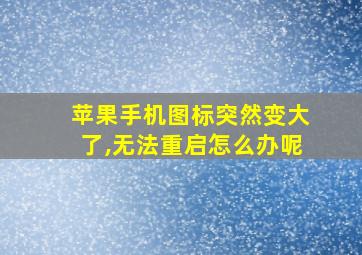 苹果手机图标突然变大了,无法重启怎么办呢